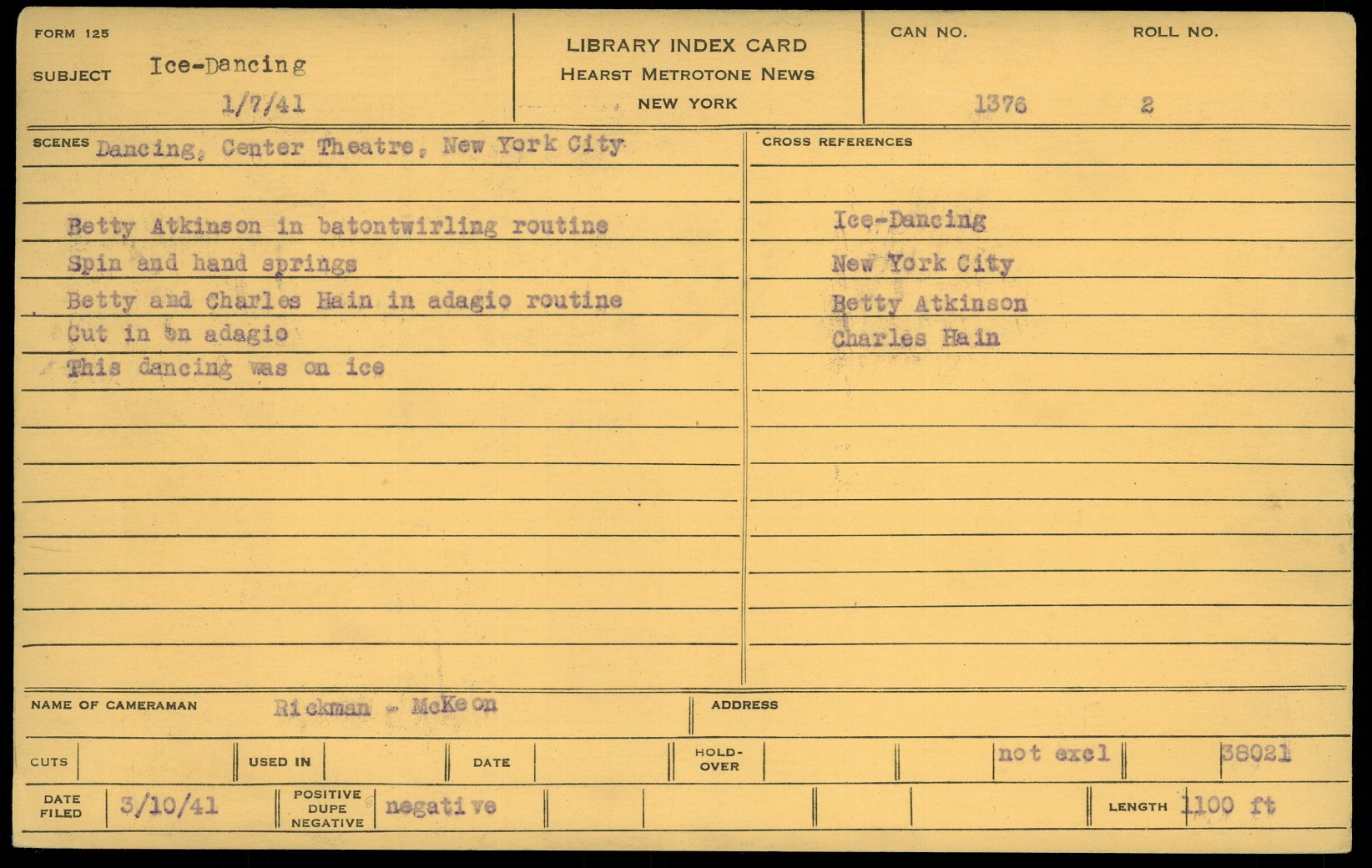 FORM 125
SUBJECT Ice-Dancing
1/7/41

LIBRARY INDEX CARD
HEARST METROTONE NEWS
NEW YORK

CAN NO. 1376
ROLL NO. 2

SCENES Dancing, Center Theatre, New York City

Betty Atkinson in batontwirling routine
Spin and hand springs
Betty and Charles Hain in adagio routine
Cut in on adagio
This dancing was on ice

CROSS REFERENCES

Ice-Dancing
New York City
Betty Atkinson
Charles Hain

NAME OF CAMERAMAN Rickman - McKeon
ADDRESS

CUTS
USED IN
DATE
HOLD-OVER
not excl
38021

DATE FILED 3/10/41
POSITIVE DUPE NEGATIVE negative
LENGTH 1100 ft